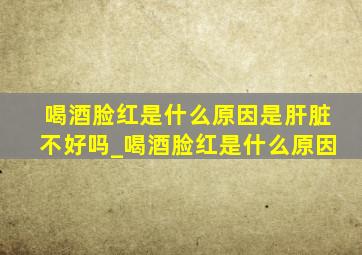 喝酒脸红是什么原因是肝脏不好吗_喝酒脸红是什么原因